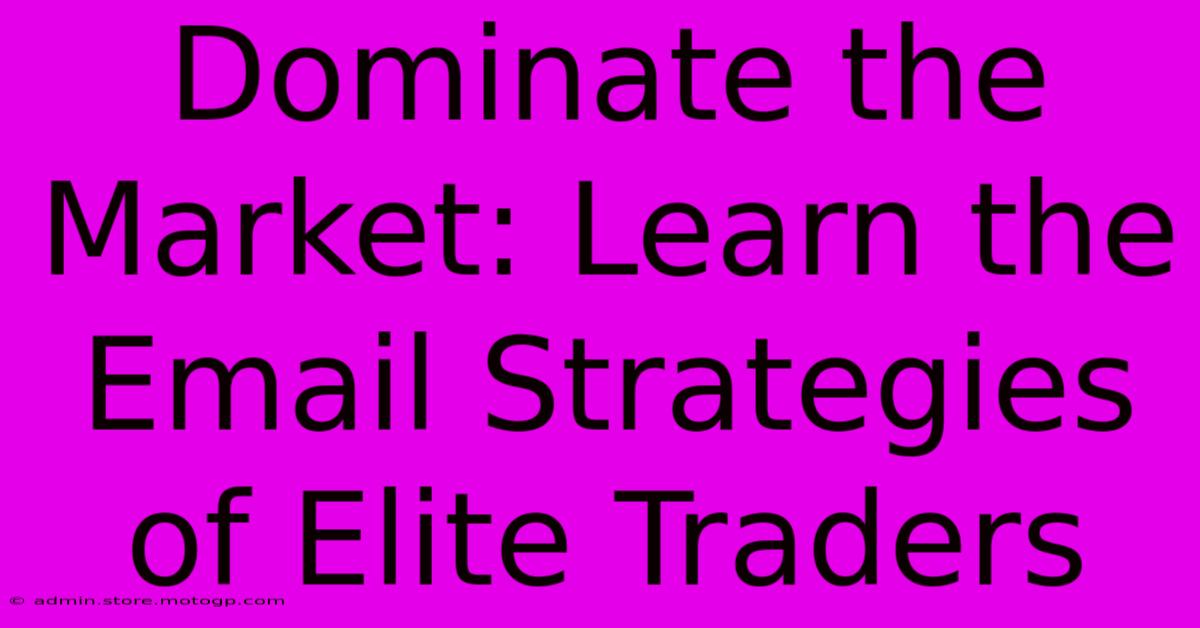 Dominate the Market: Learn the Email Strategies of Elite Traders

© admin.store.motogp.com